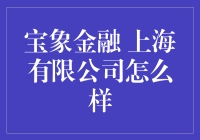 宝象金融 上海有限公司怎么样